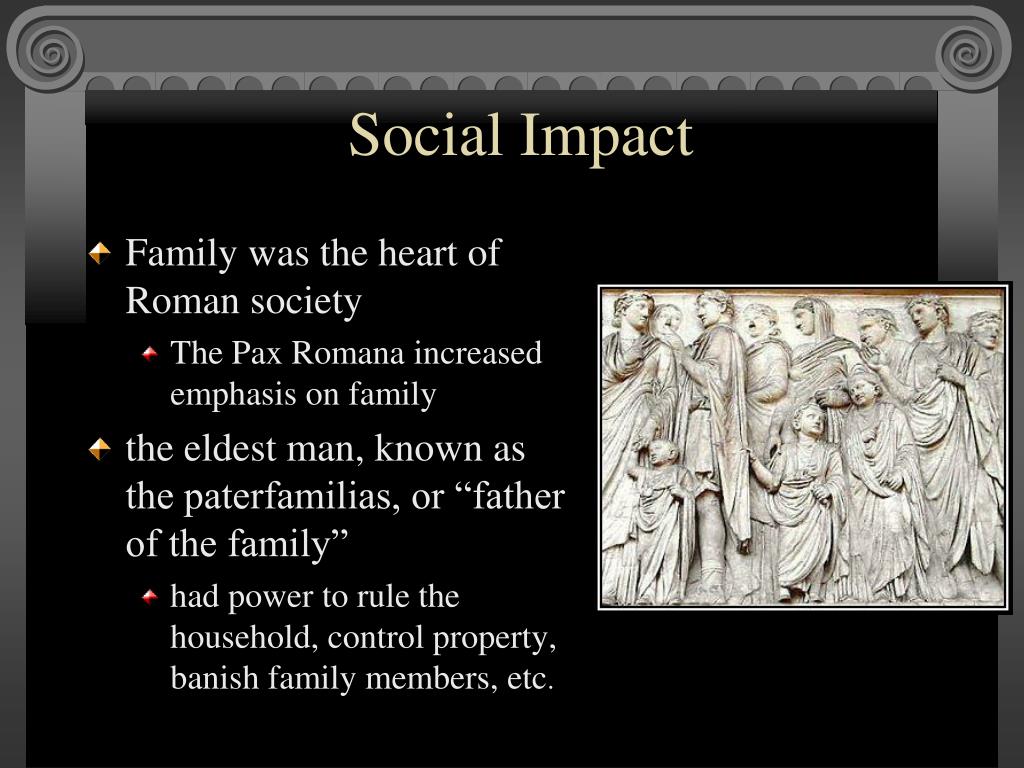 Social Impact

Family was the heart of Roman society

The Pax Romana increased emphasis on family

the eldest man, known as the paterfamilias, or “father of the family”

had power to rule the household, control property, banish family members, etc.